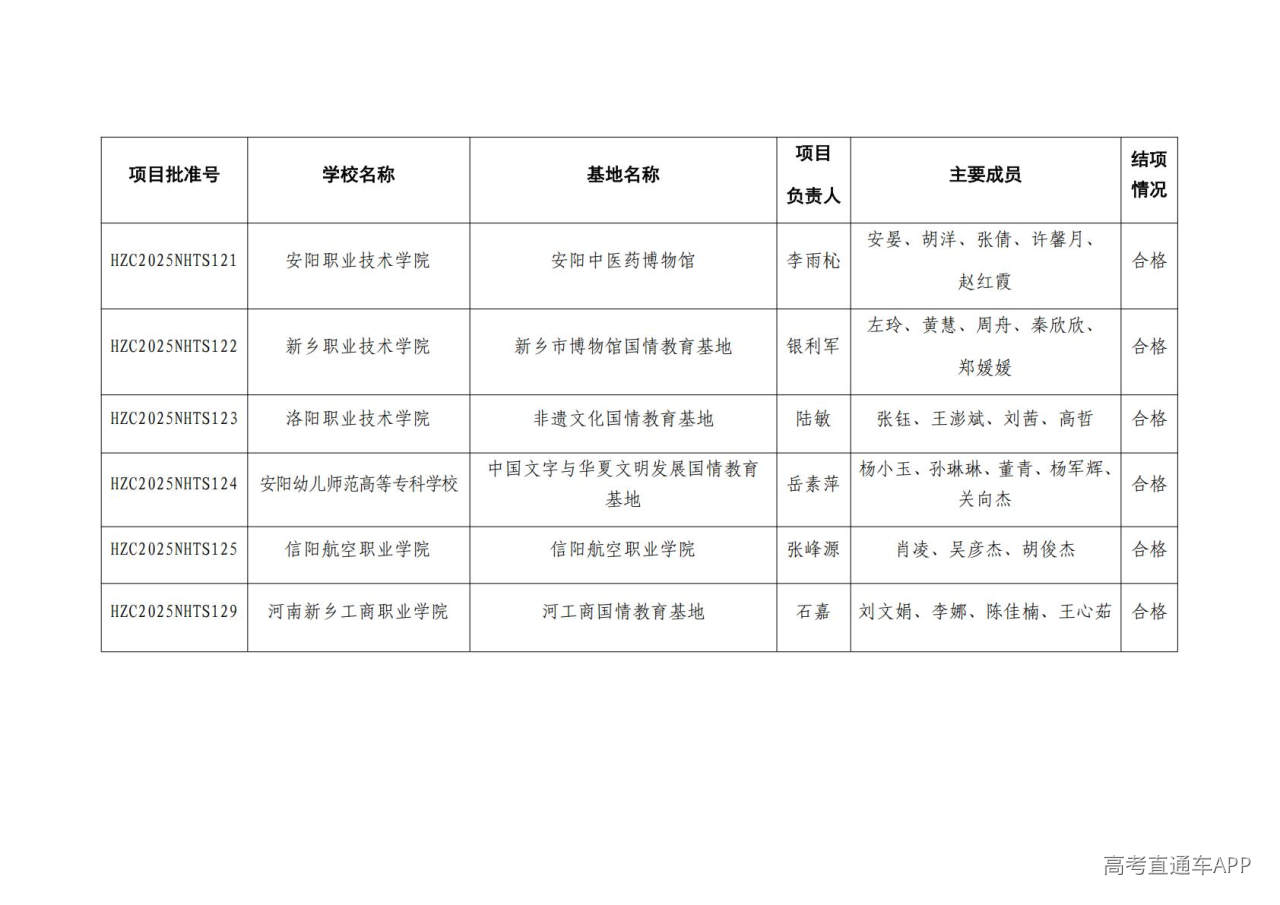 | 项目批准号 | 学校名称 | 基地名称 | 项目负责人 | 主要成员 | 结项情况 |
|---|---|---|---|---|---|
| HZC2025NHTS121 | 安阳职业技术学院 | 安阳中医药博物馆 | 李雨松 | 安晏、胡洋、张倩、许馨月、赵红霞 | 合格 |
| HZC2025NHTS122 | 新乡职业技术学院 | 新乡市博物馆国情教育基地 | 银利军 | 左玲、黄慧、周舟、秦欣欣、郑媛媛 | 合格 |
| HZC2025NHTS123 | 洛阳职业技术学院 | 非遗文化国情教育基地 | 陆敏 | 张钰、王澎斌、刘茜、高哲 | 合格 |
| HZC2025NHTS124 | 安阳幼儿师范高等专科学校 | 中国文字与华夏文明发展国情教育基地 | 岳素萍 | 杨小玉、孙琳琳、董青、杨军辉、关向杰 | 合格 |
| HZC2025NHTS125 | 信阳航空职业学院 | 信阳航空职业学院 | 张峰源 | 肖凌、吴彦杰、胡俊杰 | 合格 |
| HZC2025NHTS129 | 河南新乡工商职业学院 | 河工商国情教育基地 | 石嘉 | 刘文娟、李娜、陈佳楠、王心茹 | 合格 |

高考直通车APP